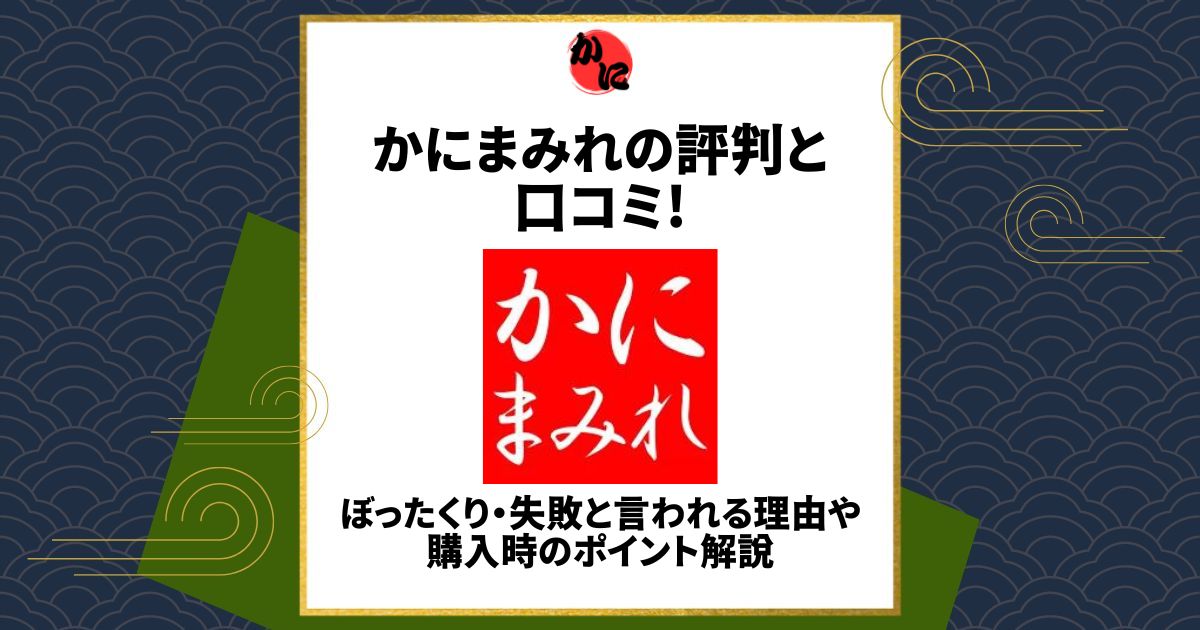 かに

かにまみれの評判と口コミ!

かにまみれ

ぼったくり・失敗と言われる理由や購入時のポイント解説